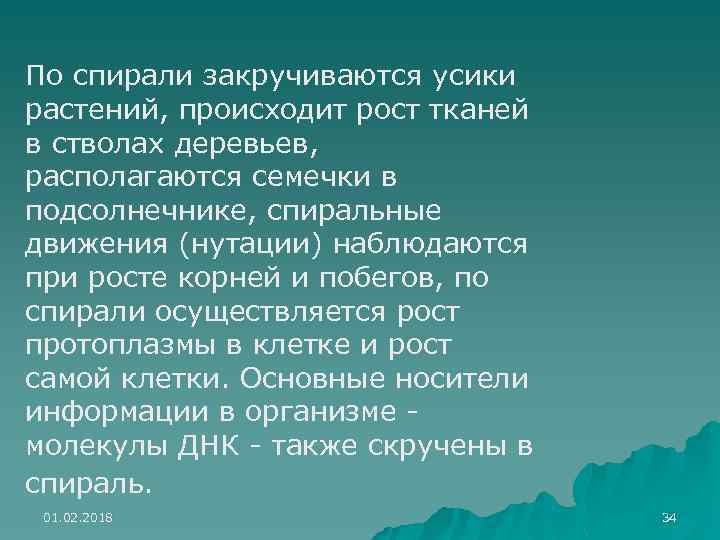 По спирали закручиваются усики растений, происходит рост тканей в стволах деревьев, располагаются семечки в подсолнечнике, спиральные движения (нутации) наблюдаются при росте корней и побегов, по спирали осуществляется рост протоплазмы в клетке и рост самой клетки. Основные носители информации в организме - молекулы ДНК - также скручены в спираль.

01.02.2018

34